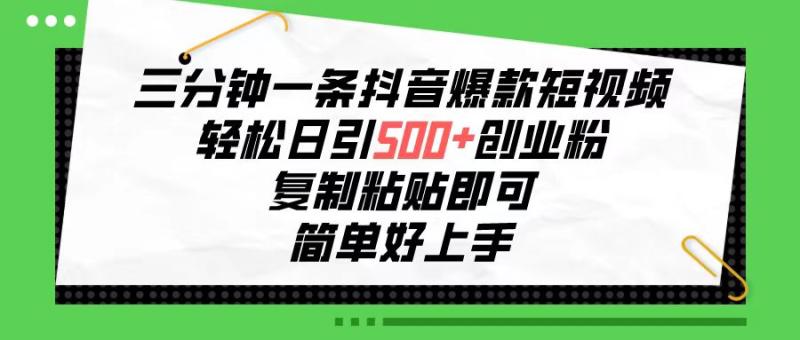 三分钟一条抖音爆款短视频
轻松日引500+创业粉
复制粘贴即可
简单好上手